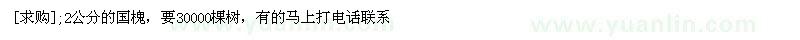 [求购];2公分的国槐，要30000棵树，有的马上打电话联系

www.yuanlin.com